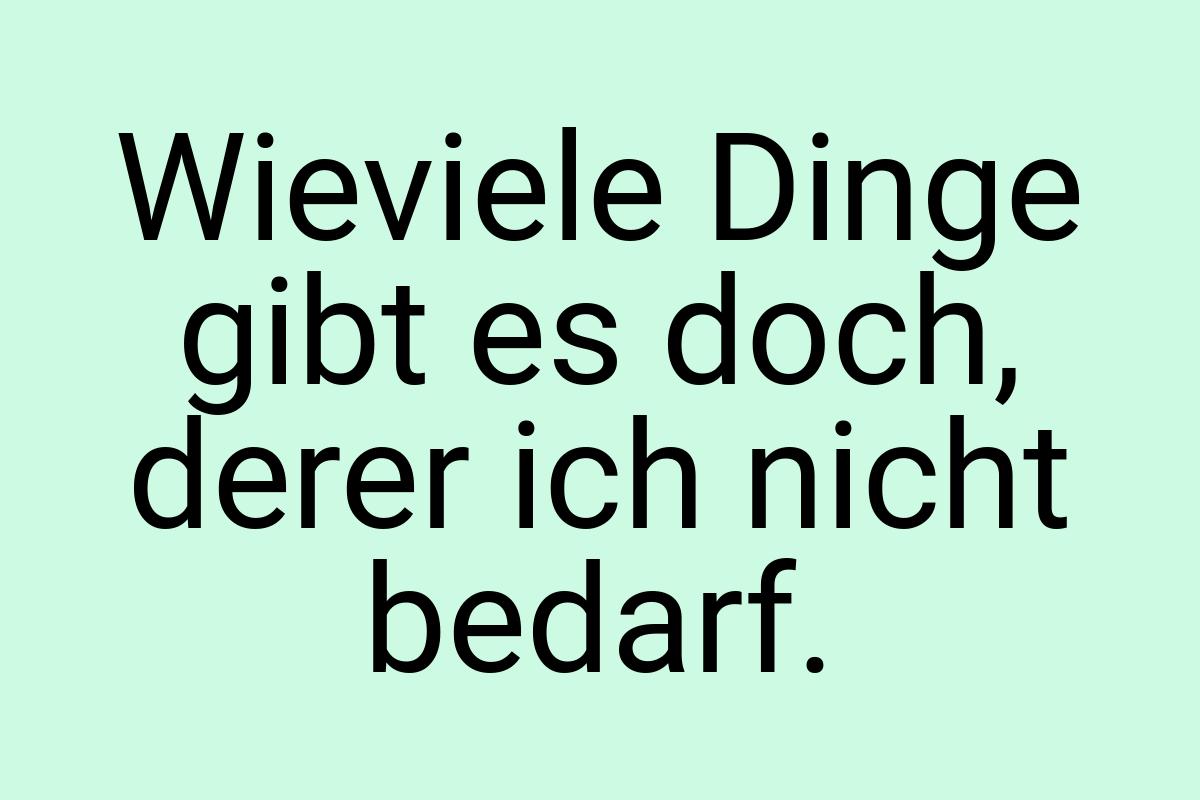 Wieviele Dinge gibt es doch, derer ich nicht bedarf.